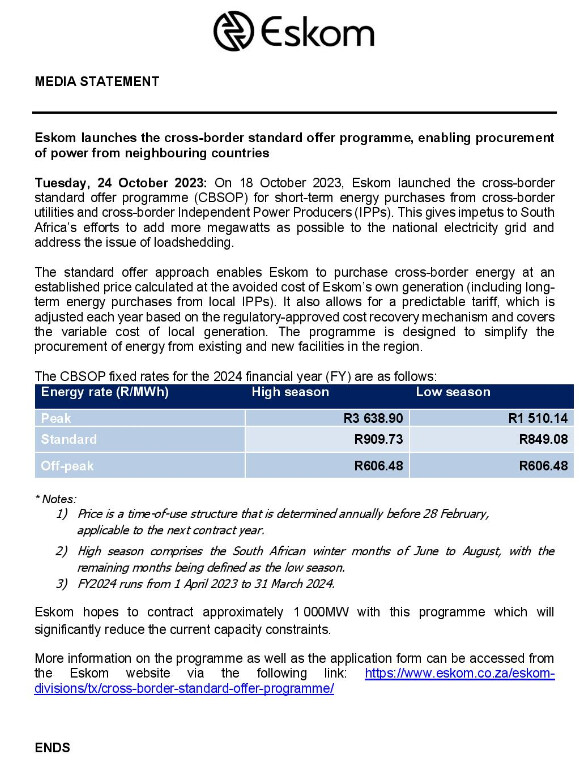 Eskom

MEDIA STATEMENT

Eskom launches the cross-border standard offer programme, enabling procurement of power from neighbouring countries

Tuesday, 24 October 2023: On 18 October 2023, Eskom launched the cross-border standard offer programme (CBSOP) for short-term energy purchases from cross-border utilities and cross-border Independent Power Producers (IPPs). This gives impetus to South Africa's efforts to add more megawatts as possible to the national electricity grid and address the issue of loadshedding.

The standard offer approach enables Eskom to purchase cross-border energy at an established price calculated at the avoided cost of Eskom's own generation (including long-term energy purchases from local IPPs). It also allows for a predictable tariff, which is adjusted each year based on the regulatory-approved cost recovery mechanism and covers the variable cost of local generation. The programme is designed to simplify the procurement of energy from existing and new facilities in the region.

The CBSOP fixed rates for the 2024 financial year (FY) are as follows:

| Energy rate (R/MWh) | High season | Low season |
|---|---|---|
| Peak | R3 638.90 | R1 510.14 |
| Standard | R909.73 | R849.08 |
| Off-peak | R606.48 | R606.48 |

* Notes:
1) Price is a time-of-use structure that is determined annually before 28 February, applicable to the next contract year.
2) High season comprises the South African winter months of June to August, with the remaining months being defined as the low season.
3) FY2024 runs from 1 April 2023 to 31 March 2024.

Eskom hopes to contract approximately 1 000MW with this programme which will significantly reduce the current capacity constraints.

More information on the programme as well as the application form can be accessed from the Eskom website via the following link: https://www.eskom.co.za/eskom-divisions/tx/cross-border-standard-offer-programme/

ENDS